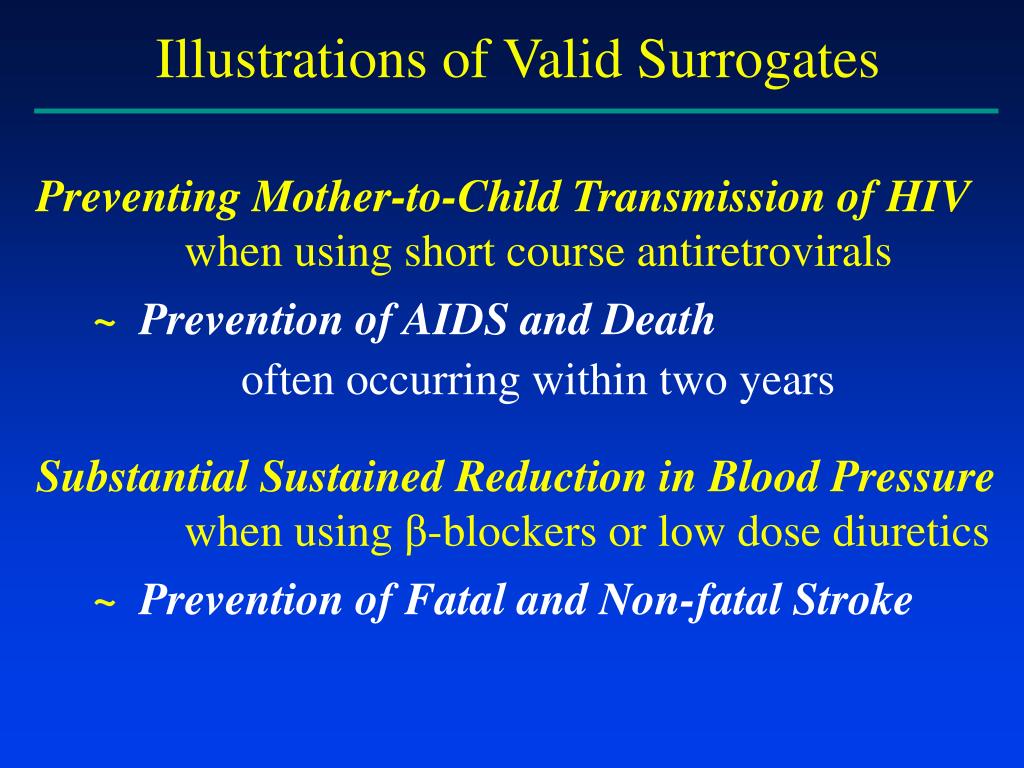 Illustrations of Valid Surrogates

Preventing Mother-to-Child Transmission of HIV
when using short course antiretrovirals

~ Prevention of AIDS and Death
often occurring within two years

Substantial Sustained Reduction in Blood Pressure
when using β-blockers or low dose diuretics

~ Prevention of Fatal and Non-fatal Stroke